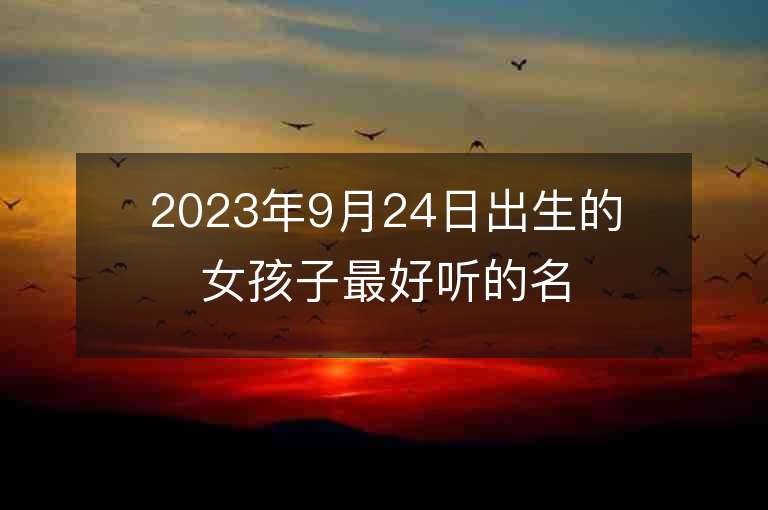 2023年9月24日出生的女孩子最好听的名